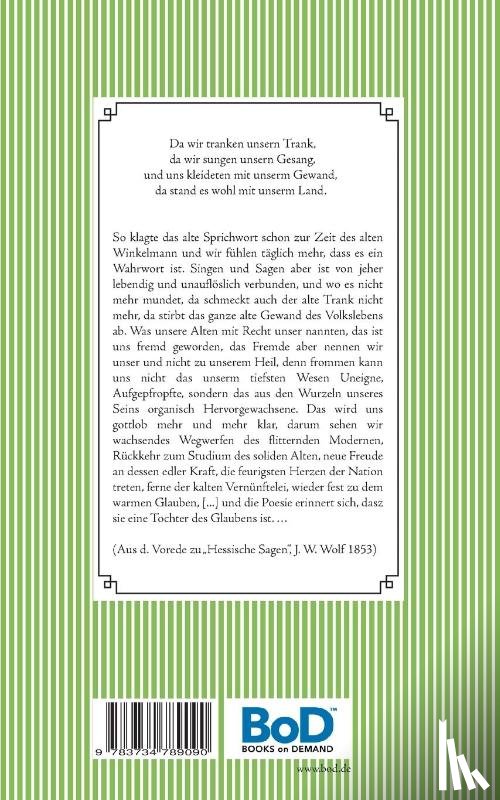 Da wir tranken unsern Trank,
da wir sungen unsern Gesang,
und uns kleideten mit unserm Gewand,
da stand es wohl mit unserm Land.

So klagte das alte Sprichwort schon zur Zeit des alten Winkelmann und wir fühlen täglich mehr, dass es ein Wahrwort ist. Singen und Sagen aber ist von jeher lebendig und unauflöslich verbunden, und wo es nicht mehr mundet, da schmeckt auch der alte Trank nicht mehr, da stirbt das ganze alte Gewand des Volkslebens ab. Was unsere Alten mit Recht unser nannten, das ist uns fremd geworden, das Fremde aber nennen wir unser und nicht zu unserem Heil, denn frommen kann uns nicht das unserm tiefsten Wesen Uneigne, Aufgepfropfte, sondern das aus den Wurzeln unseres Seins organisch Hervorgewachsene. Das wird uns gottlob mehr und mehr klar, darum sehen wir wachsendes Wegwerfen des flitternden Modernen, Rückkehr zum Studium des soliden Alten, neue Freude an dessen edler Kraft, die feurigsten Herzen der Nation treten, ferne der kalten Vernünftelei, wieder fest zu dem warmen Glauben, [...] und die Poesie erinnert sich, dasz sie eine Tochter des Glaubens ist. ...

(Aus d. Vorede zu „Hessische Sagen", J. W. Wolf 1853)

9 783734 789090

BoD™
BOOKS on DEMAND

www.bod.de